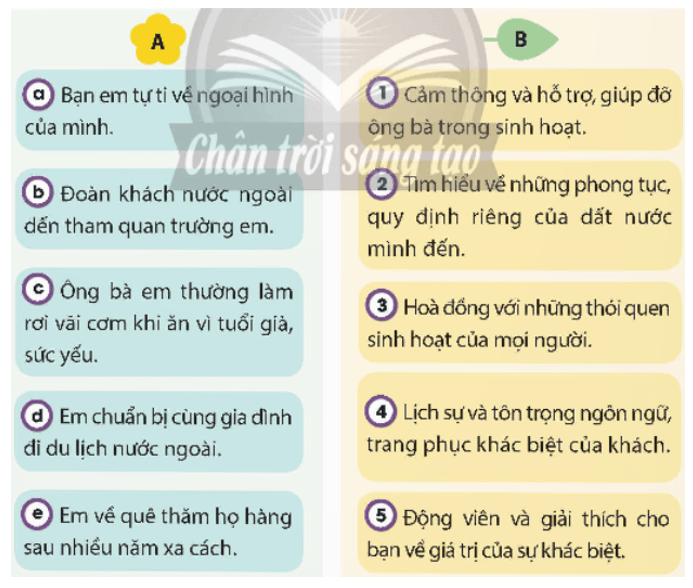 A

a Bạn em tự ti về ngoại hình của mình.

b Đoàn khách nước ngoài đến tham quan trường em.

c Ông bà em thường làm rơi vãi cơm khi ăn vì tuổi già, sức yếu.

d Em chuẩn bị cùng gia đình đi du lịch nước ngoài.

e Em về quê thăm họ hàng sau nhiều năm xa cách.

B

1 Cảm thông và hỗ trợ, giúp đỡ ông bà trong sinh hoạt.

2 Tìm hiểu về những phong tục, quy định riêng của đất nước mình đến.

3 Hoà đồng với những thói quen sinh hoạt của mọi người.

4 Lịch sự và tôn trọng ngôn ngữ, trang phục khác biệt của khách.

5 Động viên và giải thích cho bạn về giá trị của sự khác biệt.

Chân trời sáng tạo